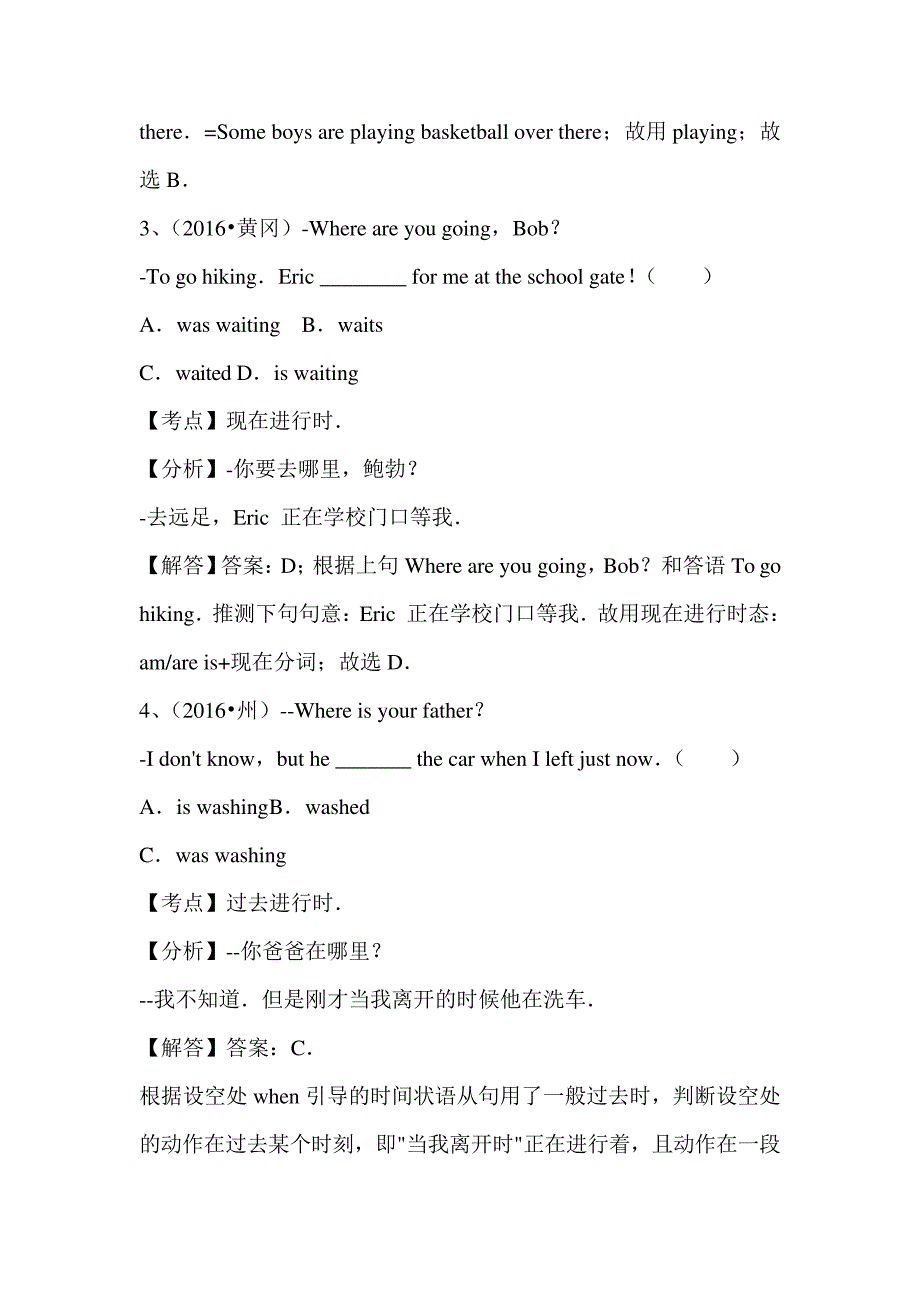 there．=Some boys are playing basketball over there；故用 playing；故选 B．

3、（2016•黄冈）-Where are you going，Bob？

-To go hiking．Eric ________ for me at the school gate！（　　）

A．was waiting　B．waits

C．waited D．is waiting

【考点】现在进行时．

【分析】-你要去哪里，鲍勃？

-去远足，Eric 正在学校门口等我．

【解答】答案：D；根据上句 Where are you going，Bob？和答语 To go hiking．推测下句句意：Eric 正在学校门口等我．故用现在进行时态：am/are is+现在分词；故选 D．

4、（2016•州）--Where is your father？

-I don't know，but he _______ the car when I left just now．（　　）

A．is washingB．washed

C．was washing

【考点】过去进行时．

【分析】--你爸爸在哪里？

--我不知道．但是刚才当我离开的时候他在洗车．

【解答】答案：C．

根据设空处 when 引导的时间状语从句用了一般过去时，判断设空处的动作在过去某个时刻，即"当我离开时"正在进行着，且动作在一段